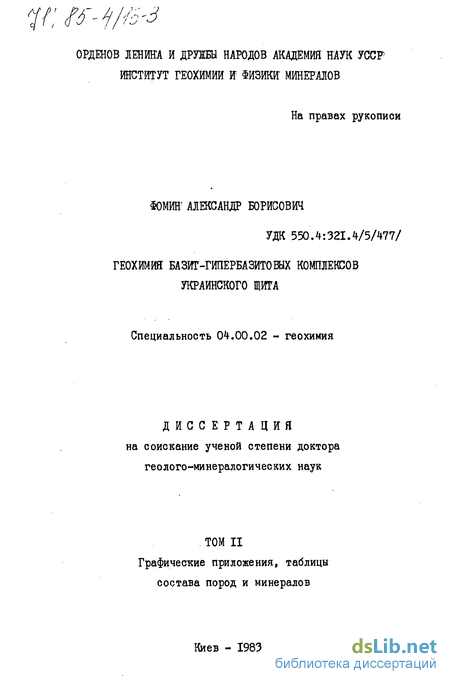 71: 85-4/15-3

ОРДЕНОВ ЛЕНИНА И ДРУЖБЫ НАРОДОВ АКАДЕМИЯ НАУК УССР
ИНСТИТУТ ГЕОХИМИИ И ФИЗИКИ МИНЕРАЛОВ

На правах рукописи

ФОМИН АЛЕКСАНДР БОРИСОВИЧ

УДК 550.4:321.4/5/477/

ГЕОХИМИЯ БАЗИТ-ГИПЕРБАЗИТОВЫХ КОМПЛЕКСОВ
УКРАИНСКОГО ЩИТА

Специальность 04.00.02 - геохимия

ДИССЕРТАЦИЯ
на соискание ученой степени доктора
геолого-минералогических наук

ТОМ II
Графические приложения, таблицы
состава пород и минералов

Киев - 1983

dsLib.net
библиотека диссертаций